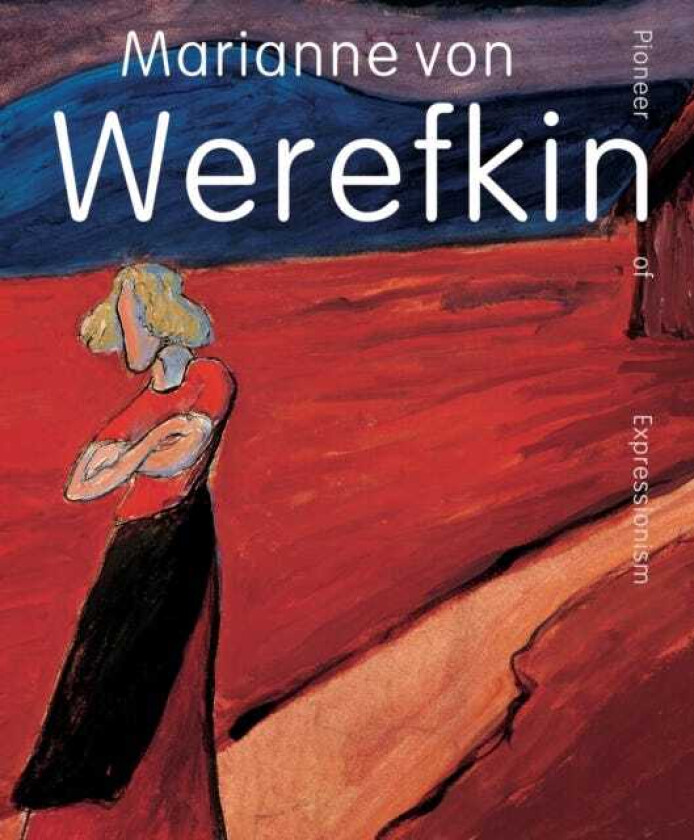 Marianne von
Werefkin

Pioneer of Expressionism